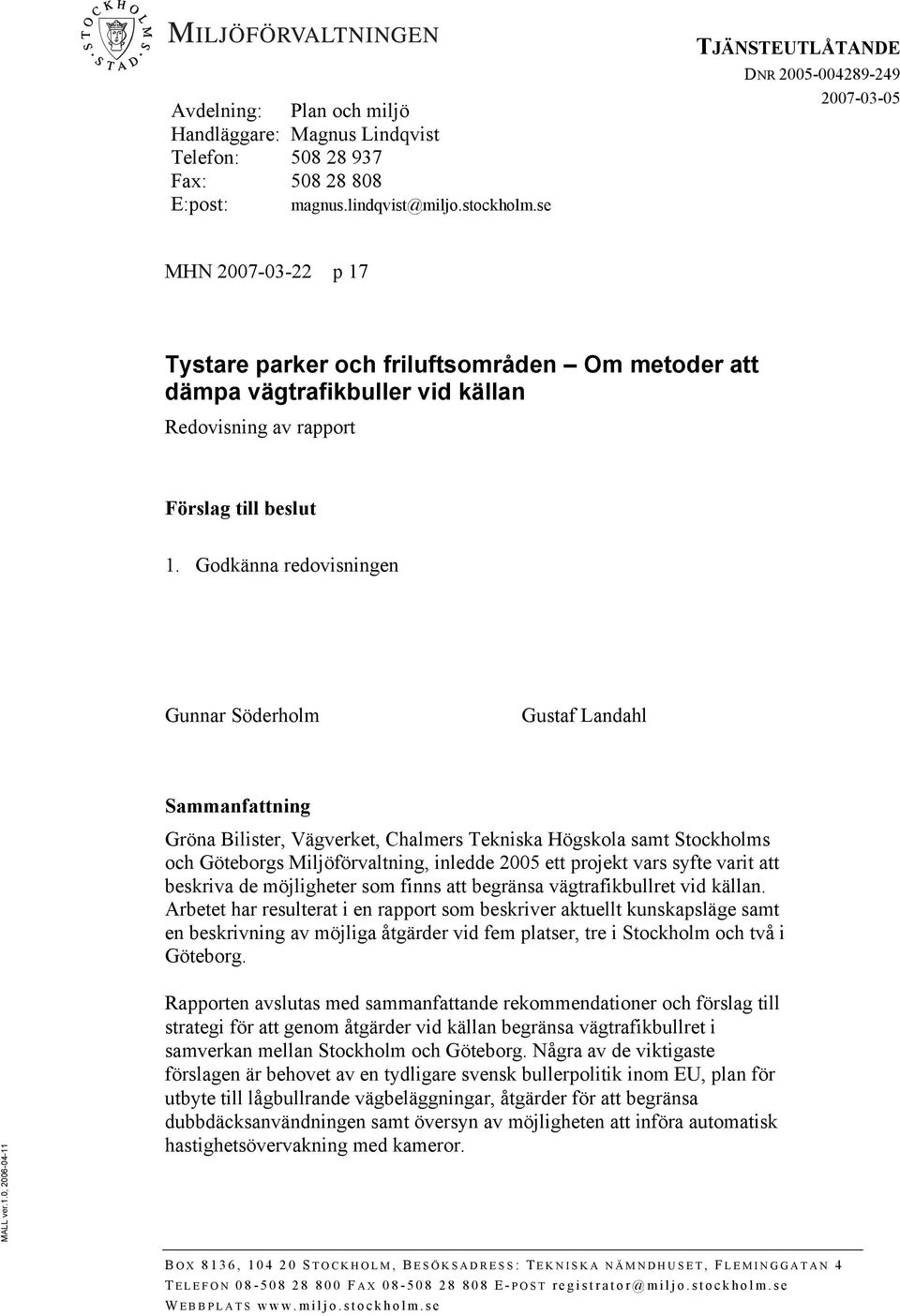 STOCKHOLMS STAD

MILJÖFÖRVALTNINGEN

TJÄNSTEUTLÅTANDE
DNR 2005-004289-249
2007-03-05

Avdelning: Plan och miljö
Handläggare: Magnus Lindqvist
Telefon: 508 28 937
Fax: 508 28 808
E:post: magnus.lindqvist@miljo.stockholm.se

MHN 2007-03-22 p 17

Tystare parker och friluftsområden – Om metoder att dämpa vägtrafikbuller vid källan

Redovisning av rapport

Förslag till beslut

1. Godkänna redovisningen

Gunnar Söderholm

Gustaf Landahl

Sammanfattning

Gröna Bilister, Vägverket, Chalmers Tekniska Högskola samt Stockholms och Göteborgs Miljöförvaltning, inledde 2005 ett projekt vars syfte varit att beskriva de möjligheter som finns att begränsa vägtrafikbullret vid källan. Arbetet har resulterat i en rapport som beskriver aktuellt kunskapsläge samt en beskrivning av möjliga åtgärder vid fem platser, tre i Stockholm och två i Göteborg.

Rapporten avslutas med sammanfattande rekommendationer och förslag till strategi för att genom åtgärder vid källan begränsa vägtrafikbullret i samverkan mellan Stockholm och Göteborg. Några av de viktigaste förslagen är behovet av en tydligare svensk bullerpolitik inom EU, plan för utbyte till lågbullrande vägbeläggningar, åtgärder för att begränsa dubbdäcksanvändningen samt översyn av möjligheten att införa automatisk hastighetsövervakning med kameror.

MALL ver.1.0, 2006-04-11

BOX 8136, 104 20 STOCKHOLM, BESÖKSADRESS: TEKNISKA NÄMNDHUSET, FLEMINGGATAN 4
TELEFON 08-508 28 800 FAX 08-508 28 808 E-POST registrator@miljo.stockholm.se
WEBBPLATS www.miljo.stockholm.se